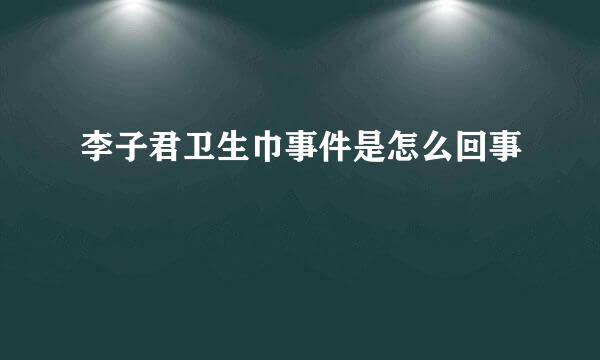 李子君卫生巾事件是怎么回事